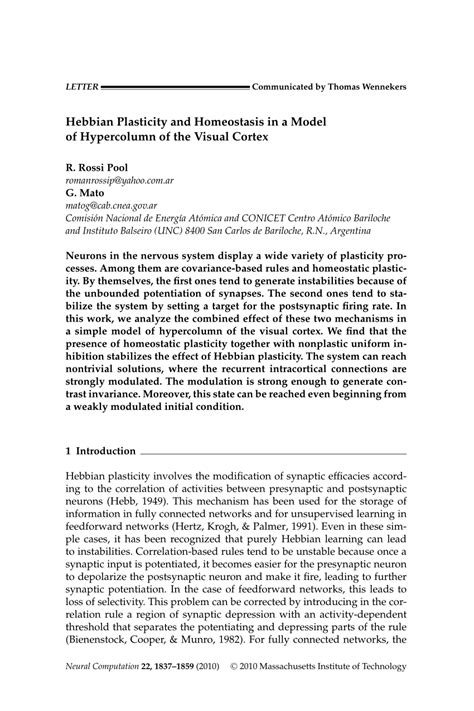 LETTER Communicated by Thomas Wennekers

Hebbian Plasticity and Homeostasis in a Model of Hypercolumn of the Visual Cortex

R. Rossi Pool
romanrossip@yahoo.com.ar
G. Mato
matog@cab.cnea.gov.ar
Comisión Nacional de Energía Atómica and CONICET Centro Atómico Bariloche and Instituto Balseiro (UNC) 8400 San Carlos de Bariloche, R.N., Argentina

Neurons in the nervous system display a wide variety of plasticity processes. Among them are covariance-based rules and homeostatic plasticity. By themselves, the first ones tend to generate instabilities because of the unbounded potentiation of synapses. The second ones tend to stabilize the system by setting a target for the postsynaptic firing rate. In this work, we analyze the combined effect of these two mechanisms in a simple model of hypercolumn of the visual cortex. We find that the presence of homeostatic plasticity together with nonplastic uniform inhibition stabilizes the effect of Hebbian plasticity. The system can reach nontrivial solutions, where the recurrent intracortical connections are strongly modulated. The modulation is strong enough to generate contrast invariance. Moreover, this state can be reached even beginning from a weakly modulated initial condition.

1 Introduction

Hebbian plasticity involves the modification of synaptic efficacies according to the correlation of activities between presynaptic and postsynaptic neurons (Hebb, 1949). This mechanism has been used for the storage of information in fully connected networks and for unsupervised learning in feedforward networks (Hertz, Krogh, & Palmer, 1991). Even in these simple cases, it has been recognized that purely Hebbian learning can lead to instabilities. Correlation-based rules tend to be unstable because once a synaptic input is potentiated, it becomes easier for the presynaptic neuron to depolarize the postsynaptic neuron and make it fire, leading to further synaptic potentiation. In the case of feedforward networks, this leads to loss of selectivity. This problem can be corrected by introducing in the correlation rule a region of synaptic depression with an activity-dependent threshold that separates the potentiating and depressing parts of the rule (Bienenstock, Cooper, & Munro, 1982). For fully connected networks, the

Neural Computation 22, 1837–1859 (2010) © 2010 Massachusetts Institute of Technology